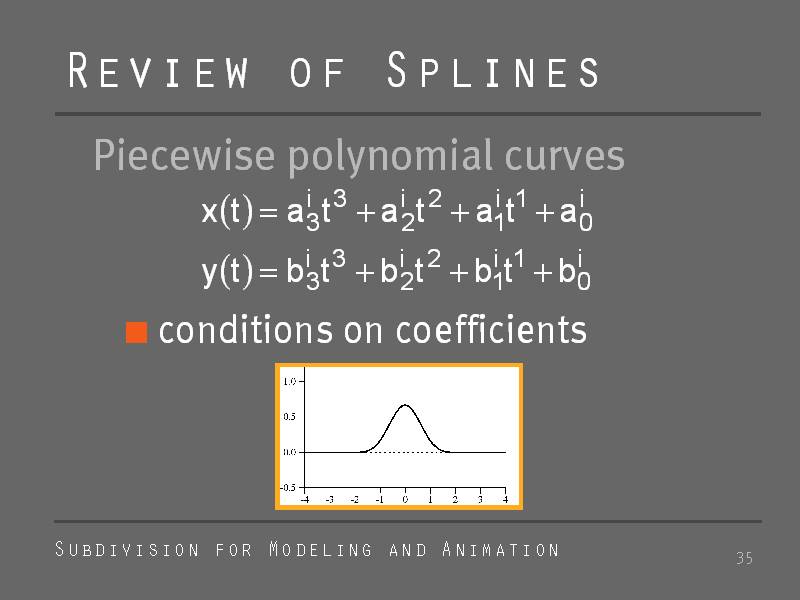 Review of Splines

Piecewise polynomial curves

$x(t) = a_3^i t^3 + a_2^i t^2 + a_1^i t^1 + a_0^i$

$y(t) = b_3^i t^3 + b_2^i t^2 + b_1^i t^1 + b_0^i$

• conditions on coefficients

1.0
0.5
0.0
-0.5
-4 -3 -2 -1 0 1 2 3 4

Subdivision for Modeling and Animation

35